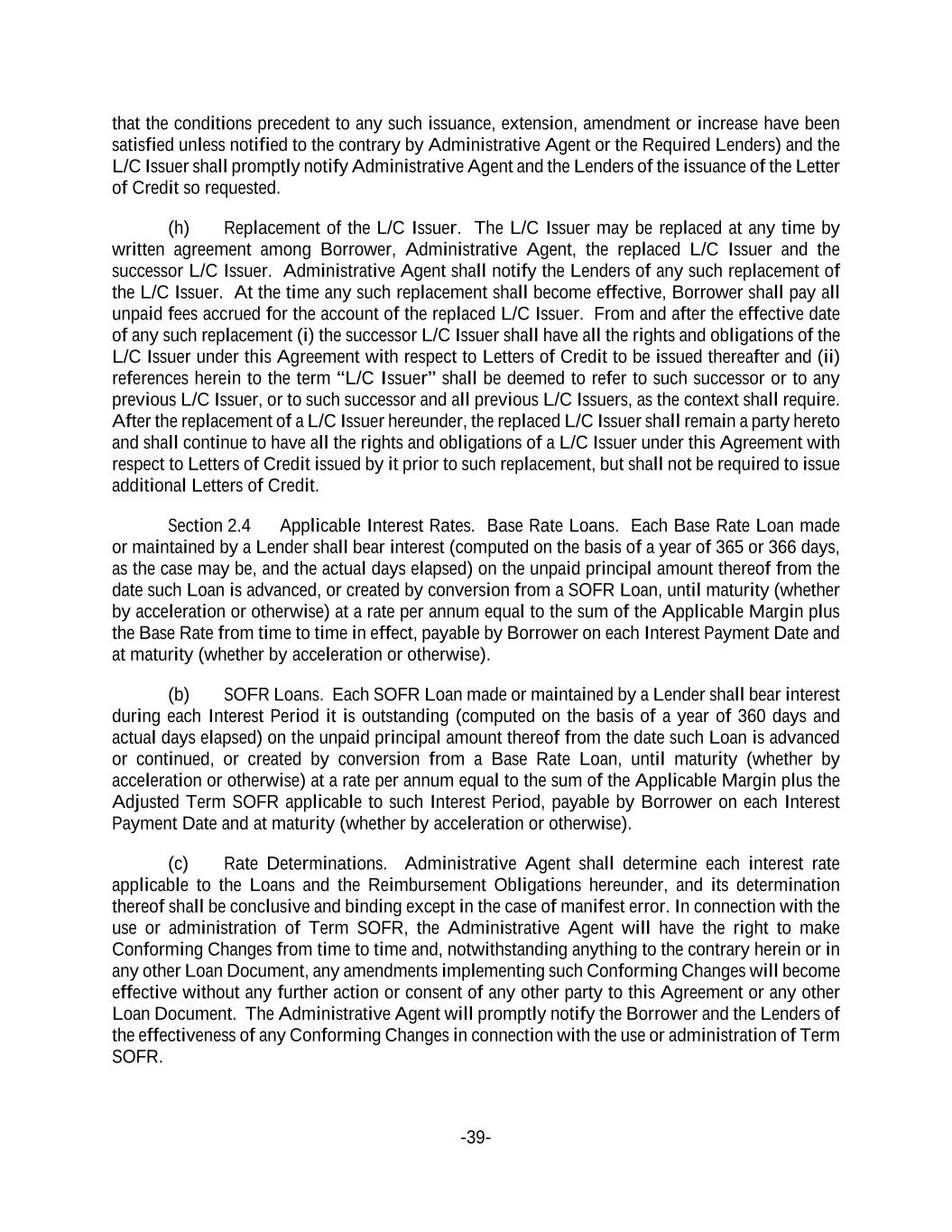 that the conditions precedent to any such issuance, extension, amendment or increase have been satisfied unless notified to the contrary by Administrative Agent or the Required Lenders) and the L/C Issuer shall promptly notify Administrative Agent and the Lenders of the issuance of the Letter of Credit so requested.

(h) Replacement of the L/C Issuer. The L/C Issuer may be replaced at any time by written agreement among Borrower, Administrative Agent, the replaced L/C Issuer and the successor L/C Issuer. Administrative Agent shall notify the Lenders of any such replacement of the L/C Issuer. At the time any such replacement shall become effective, Borrower shall pay all unpaid fees accrued for the account of the replaced L/C Issuer. From and after the effective date of any such replacement (i) the successor L/C Issuer shall have all the rights and obligations of the L/C Issuer under this Agreement with respect to Letters of Credit to be issued thereafter and (ii) references herein to the term "L/C Issuer" shall be deemed to refer to such successor or to any previous L/C Issuer, or to such successor and all previous L/C Issuers, as the context shall require. After the replacement of a L/C Issuer hereunder, the replaced L/C Issuer shall remain a party hereto and shall continue to have all the rights and obligations of a L/C Issuer under this Agreement with respect to Letters of Credit issued by it prior to such replacement, but shall not be required to issue additional Letters of Credit.

Section 2.4 Applicable Interest Rates. Base Rate Loans. Each Base Rate Loan made or maintained by a Lender shall bear interest (computed on the basis of a year of 365 or 366 days, as the case may be, and the actual days elapsed) on the unpaid principal amount thereof from the date such Loan is advanced, or created by conversion from a SOFR Loan, until maturity (whether by acceleration or otherwise) at a rate per annum equal to the sum of the Applicable Margin plus the Base Rate from time to time in effect, payable by Borrower on each Interest Payment Date and at maturity (whether by acceleration or otherwise).

(b) SOFR Loans. Each SOFR Loan made or maintained by a Lender shall bear interest during each Interest Period it is outstanding (computed on the basis of a year of 360 days and actual days elapsed) on the unpaid principal amount thereof from the date such Loan is advanced or continued, or created by conversion from a Base Rate Loan, until maturity (whether by acceleration or otherwise) at a rate per annum equal to the sum of the Applicable Margin plus the Adjusted Term SOFR applicable to such Interest Period, payable by Borrower on each Interest Payment Date and at maturity (whether by acceleration or otherwise).

(c) Rate Determinations. Administrative Agent shall determine each interest rate applicable to the Loans and the Reimbursement Obligations hereunder, and its determination thereof shall be conclusive and binding except in the case of manifest error. In connection with the use or administration of Term SOFR, the Administrative Agent will have the right to make Conforming Changes from time to time and, notwithstanding anything to the contrary herein or in any other Loan Document, any amendments implementing such Conforming Changes will become effective without any further action or consent of any other party to this Agreement or any other Loan Document. The Administrative Agent will promptly notify the Borrower and the Lenders of the effectiveness of any Conforming Changes in connection with the use or administration of Term SOFR.

-39-